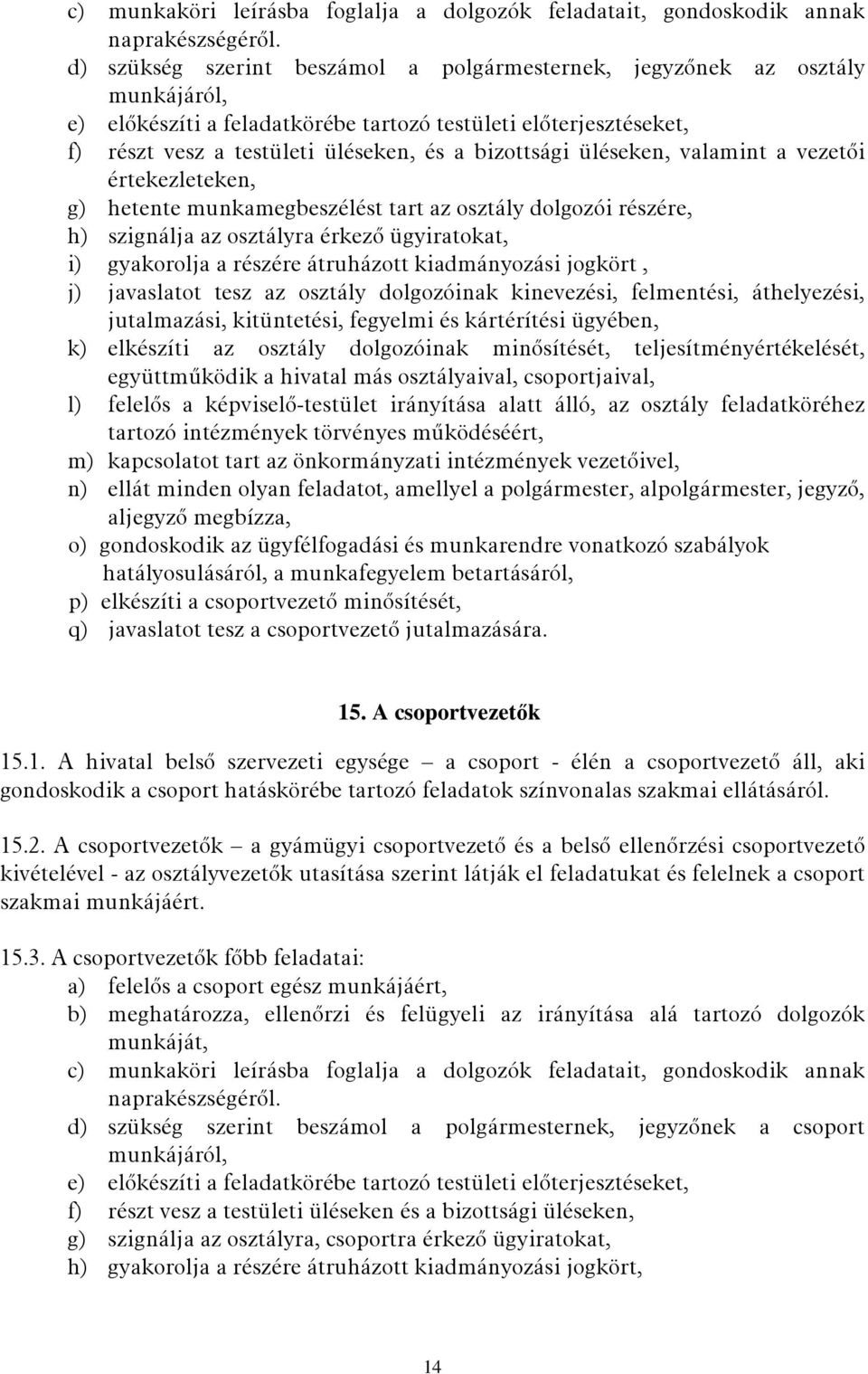 c) munkaköri leírásba foglalja a dolgozók feladatait, gondoskodik annak naprakészségéről.
d) szükség szerint beszámol a polgármesternek, jegyzőnek az osztály munkájáról,
e) előkészíti a feladatkörébe tartozó testületi előterjesztéseket,
f) részt vesz a testületi üléseken, és a bizottsági üléseken, valamint a vezetői értekezleteken,
g) hetente munkamegbeszélést tart az osztály dolgozói részére,
h) szignálja az osztályra érkező ügyiratokat,
i) gyakorolja a részére átruházott kiadmányozási jogkört ,
j) javaslatot tesz az osztály dolgozóinak kinevezési, felmentési, áthelyezési, jutalmazási, kitüntetési, fegyelmi és kártérítési ügyében,
k) elkészíti az osztály dolgozóinak minősítését, teljesítményértékelését, együttműködik a hivatal más osztályaival, csoportjaival,
l) felelős a képviselő-testület irányítása alatt álló, az osztály feladatköréhez tartozó intézmények törvényes működéséért,
m) kapcsolatot tart az önkormányzati intézmények vezetőivel,
n) ellát minden olyan feladatot, amellyel a polgármester, alpolgármester, jegyző, aljegyző megbízza,
o) gondoskodik az ügyfélfogadási és munkarendre vonatkozó szabályok hatályosulásáról, a munkafegyelem betartásáról,
p) elkészíti a csoportvezető minősítését,
q) javaslatot tesz a csoportvezető jutalmazására.

15. A csoportvezetők

15.1. A hivatal belső szervezeti egysége – a csoport - élén a csoportvezető áll, aki gondoskodik a csoport hatáskörébe tartozó feladatok színvonalas szakmai ellátásáról.

15.2. A csoportvezetők – a gyámügyi csoportvezető és a belső ellenőrzési csoportvezető kivételével - az osztályvezetők utasítása szerint látják el feladatukat és felelnek a csoport szakmai munkájáért.

15.3. A csoportvezetők főbb feladatai:
a) felelős a csoport egész munkájáért,
b) meghatározza, ellenőrzi és felügyeli az irányítása alá tartozó dolgozók munkáját,
c) munkaköri leírásba foglalja a dolgozók feladatait, gondoskodik annak naprakészségéről.
d) szükség szerint beszámol a polgármesternek, jegyzőnek a csoport munkájáról,
e) előkészíti a feladatkörébe tartozó testületi előterjesztéseket,
f) részt vesz a testületi üléseken és a bizottsági üléseken,
g) szignálja az osztályra, csoportra érkező ügyiratokat,
h) gyakorolja a részére átruházott kiadmányozási jogkört,

14